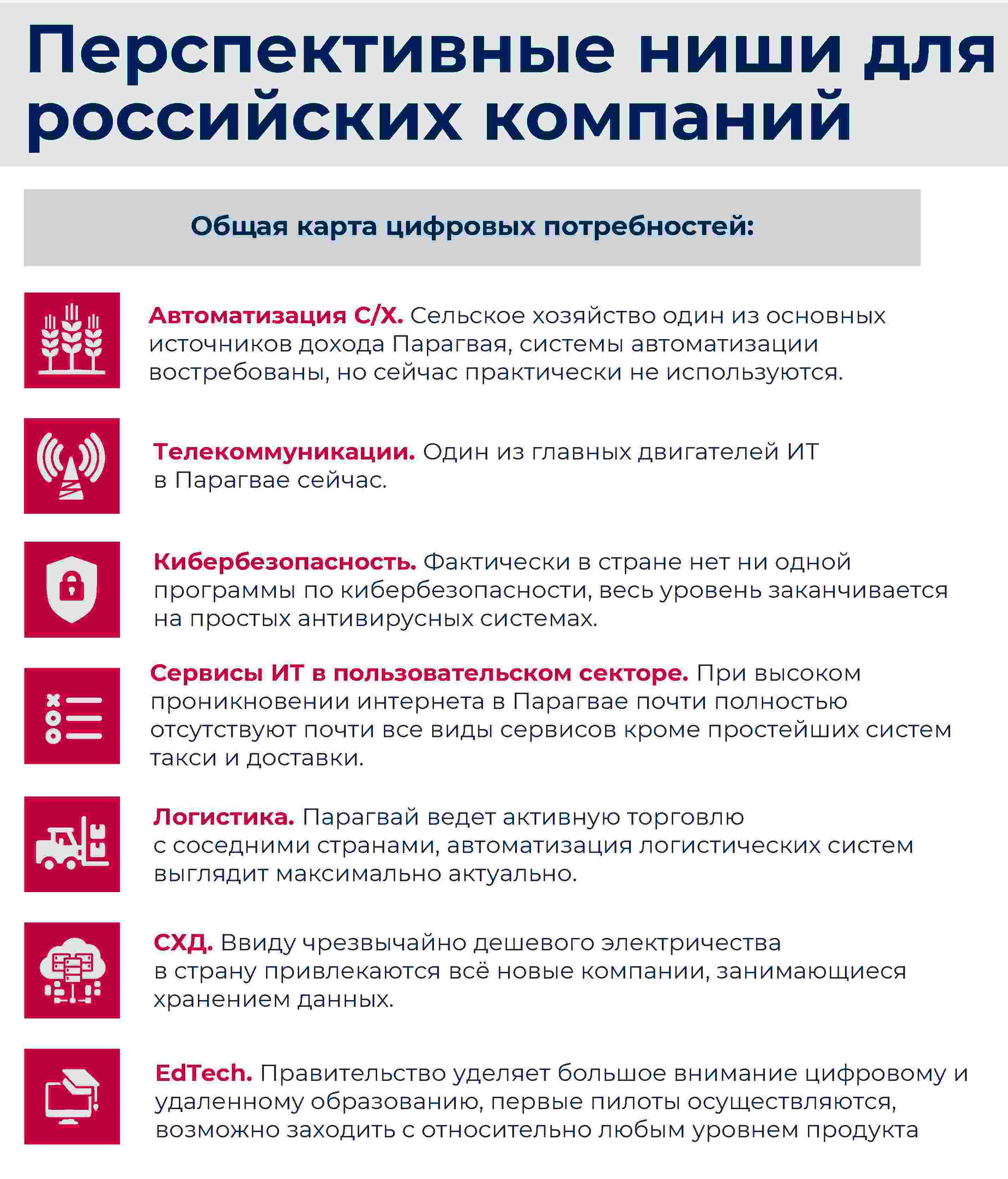 Перспективные ниши для российских компаний

Общая карта цифровых потребностей:

Автоматизация С/Х. Сельское хозяйство один из основных источников дохода Парагвая, системы автоматизации востребованы, но сейчас практически не используются.

Телекоммуникации. Один из главных двигателей ИТ в Парагвае сейчас.

Кибербезопасность. Фактически в стране нет ни одной программы по кибербезопасности, весь уровень заканчивается на простых антивирусных системах.

Сервисы ИТ в пользовательском секторе. При высоком проникновении интернета в Парагвае почти полностью отсутствуют почти все виды сервисов кроме простейших систем такси и доставки.

Логистика. Парагвай ведет активную торговлю с соседними странами, автоматизация логистических систем выглядит максимально актуально.

СХД. Ввиду чрезвычайно дешевого электричества в страну привлекаются всё новые компании, занимающиеся хранением данных.

EdTech. Правительство уделяет большое внимание цифровому и удаленному образованию, первые пилоты осуществляются, возможно заходить с относительно любым уровнем продукта